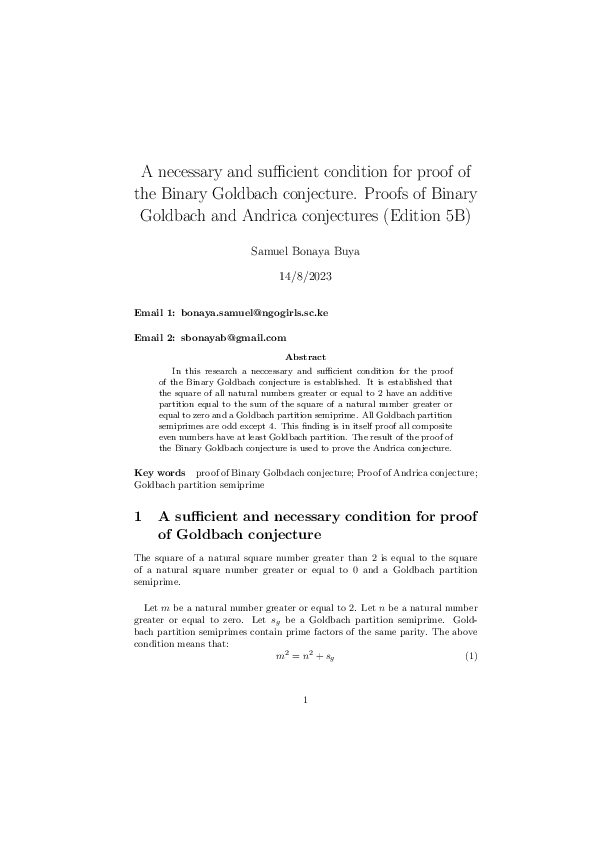 A necessary and sufficient condition for proof of the Binary Goldbach conjecture. Proofs of Binary Goldbach and Andrica conjectures (Edition 5B)

Samuel Bonaya Buya

14/8/2023

Email 1: bonaya.samuel@ngogirls.sc.ke

Email 2: sbonayab@gmail.com

Abstract

In this research a neccessary and sufficient condition for the proof of the Binary Goldbach conjecture is established. It is established that the square of all natural numbers greater or equal to 2 have an additive partition equal to the sum of the square of a natural number greater or equal to zero and a Goldbach partition semiprime. All Goldbach partition semiprimes are odd except 4. This finding is in itself proof all composite even numbers have at least Goldbach partition. The result of the proof of the Binary Goldbach conjecture is used to prove the Andrica conjecture.

Key words proof of Binary Golbdach conjecture; Proof of Andrica conjecture; Goldbach partition semiprime

1 A sufficient and necessary condition for proof of Goldbach conjecture

The square of a natural square number greater than 2 is equal to the square of a natural square number greater or equal to 0 and a Goldbach partition semiprime.

Let $m$ be a natural number greater or equal to 2. Let $n$ be a natural number greater or equal to zero. Let $s_g$ be a Goldbach partition semiprime. Goldbach partition semiprimes contain prime factors of the same parity. The above condition means that:

$m^2 = n^2 + s_g$ (1)

1